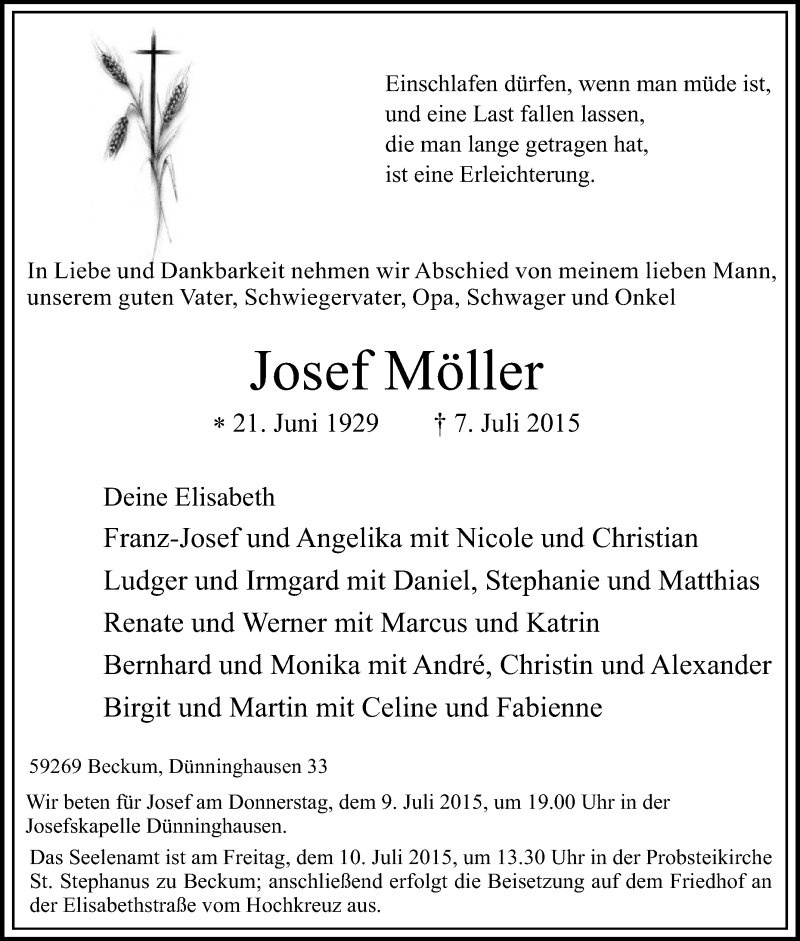 Einschlafen dürfen, wenn man müde ist,
und eine Last fallen lassen,
die man lange getragen hat,
ist eine Erleichterung.

In Liebe und Dankbarkeit nehmen wir Abschied von meinem lieben Mann, unserem guten Vater, Schwiegervater, Opa, Schwager und Onkel

Josef Möller

* 21. Juni 1929 † 7. Juli 2015

Deine Elisabeth
Franz-Josef und Angelika mit Nicole und Christian
Ludger und Irmgard mit Daniel, Stephanie und Matthias
Renate und Werner mit Marcus und Katrin
Bernhard und Monika mit André, Christin und Alexander
Birgit und Martin mit Celine und Fabienne

59269 Beckum, Dünninghausen 33

Wir beten für Josef am Donnerstag, dem 9. Juli 2015, um 19.00 Uhr in der Josefskapelle Dünninghausen.

Das Seelenamt ist am Freitag, dem 10. Juli 2015, um 13.30 Uhr in der Probsteikirche St. Stephanus zu Beckum; anschließend erfolgt die Beisetzung auf dem Friedhof an der Elisabethstraße vom Hochkreuz aus.